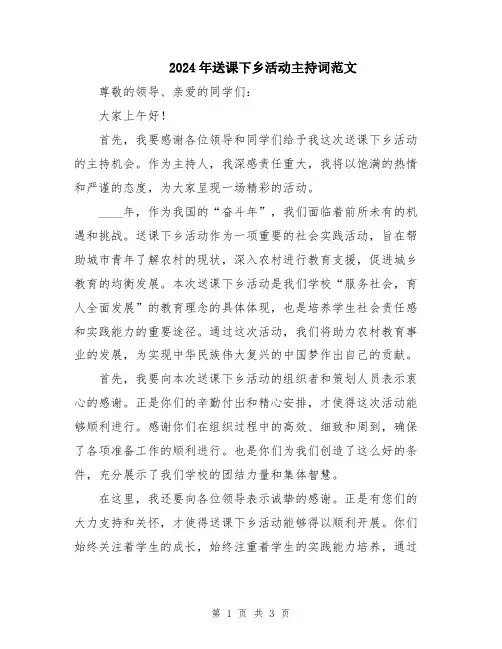 2024年送课下乡活动主持词范文

尊敬的领导、亲爱的同学们：

大家上午好！

首先，我要感谢各位领导和同学们给予我这次送课下乡活动的主持机会。作为主持人，我深感责任重大，我将以饱满的热情和严谨的态度，为大家呈现一场精彩的活动。

____年，作为我国的“奋斗年”，我们面临着前所未有的机遇和挑战。送课下乡活动作为一项重要的社会实践活动，旨在帮助城市青年了解农村的现状，深入农村进行教育支援，促进城乡教育的均衡发展。本次送课下乡活动是我们学校“服务社会，育人全面发展”的教育理念的具体体现，也是培养学生社会责任感和实践能力的重要途径。通过这次活动，我们将助力农村教育事业的发展，为实现中华民族伟大复兴的中国梦作出自己的贡献。

首先，我要向本次送课下乡活动的组织者和策划人员表示衷心的感谢。正是你们的辛勤付出和精心安排，才使得这次活动能够顺利进行。感谢你们在组织过程中的高效、细致和周到，确保了各项准备工作的顺利进行。也是你们为我们创造了这么好的条件，充分展示了我们学校的团结力量和集体智慧。

在这里，我还要向各位领导表示诚挚的感谢。正是有您们的大力支持和关怀，才使得送课下乡活动能够得以顺利开展。你们始终关注着学生的成长，始终注重着学生的实践能力培养，通过

第 1 页 共 3 页